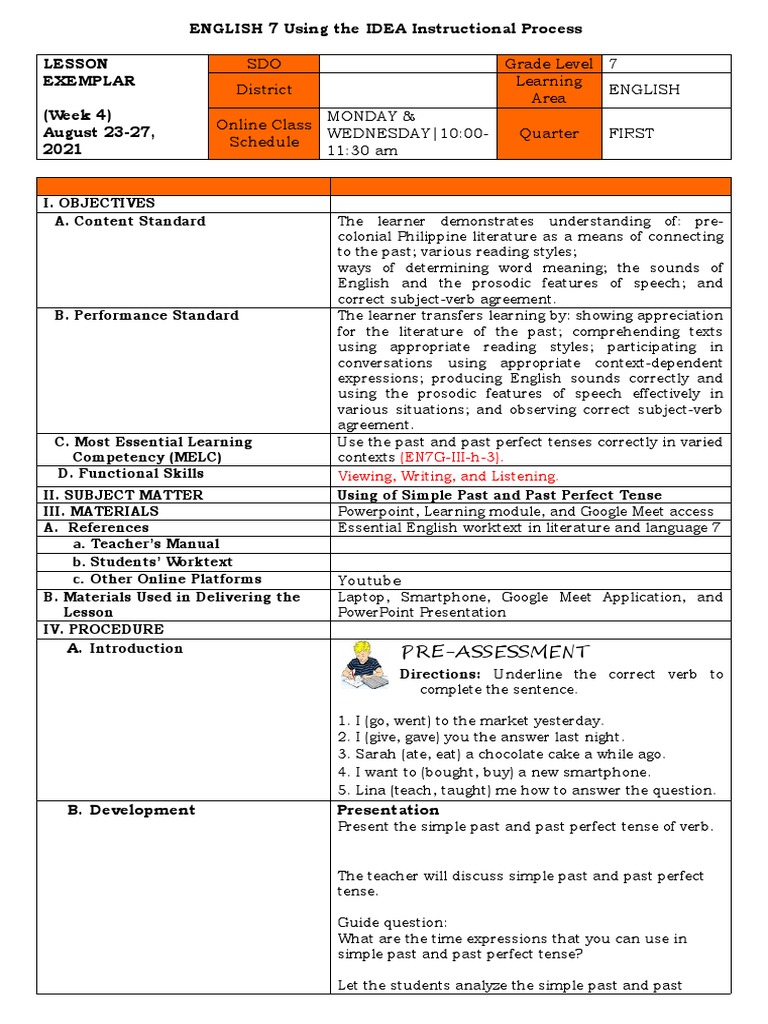 ENGLISH 7 Using the IDEA Instructional Process

| LESSON EXEMPLAR (Week 4) August 23-27, 2021 | SDO | | Grade Level | 7 |
|---|---|---|---|---|
| | District | | Learning Area | ENGLISH |
| | Online Class Schedule | MONDAY & WEDNESDAY\|10:00-11:30 am | Quarter | FIRST |

| | |
|---|---|
| I. OBJECTIVES | |
| A. Content Standard | The learner demonstrates understanding of: pre-colonial Philippine literature as a means of connecting to the past; various reading styles; ways of determining word meaning; the sounds of English and the prosodic features of speech; and correct subject-verb agreement. |
| B. Performance Standard | The learner transfers learning by: showing appreciation for the literature of the past; comprehending texts using appropriate reading styles; participating in conversations using appropriate context-dependent expressions; producing English sounds correctly and using the prosodic features of speech effectively in various situations; and observing correct subject-verb agreement. |
| C. Most Essential Learning Competency (MELC) | Use the past and past perfect tenses correctly in varied contexts (EN7G-III-h-3). |
| D. Functional Skills | Viewing, Writing, and Listening. |
| II. SUBJECT MATTER | Using of Simple Past and Past Perfect Tense |
| III. MATERIALS | Powerpoint, Learning module, and Google Meet access |
| A. References | Essential English worktext in literature and language 7 |
| a. Teacher's Manual | |
| b. Students' Worktext | |
| c. Other Online Platforms | Youtube |
| B. Materials Used in Delivering the Lesson | Laptop, Smartphone, Google Meet Application, and PowerPoint Presentation |
| IV. PROCEDURE | |
| A. Introduction | PRE-ASSESSMENT Directions: Underline the correct verb to complete the sentence. 1. I (go, went) to the market yesterday. 2. I (give, gave) you the answer last night. 3. Sarah (ate, eat) a chocolate cake a while ago. 4. I want to (bought, buy) a new smartphone. 5. Lina (teach, taught) me how to answer the question. |
| B. Development | Presentation Present the simple past and past perfect tense of verb. The teacher will discuss simple past and past perfect tense. Guide question: What are the time expressions that you can use in simple past and past perfect tense? Let the students analyze the simple past and past |